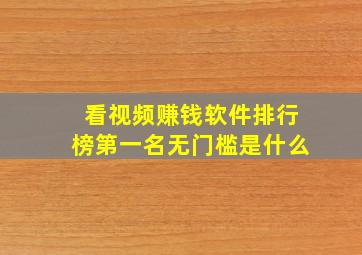 看视频赚钱软件排行榜第一名无门槛是什么